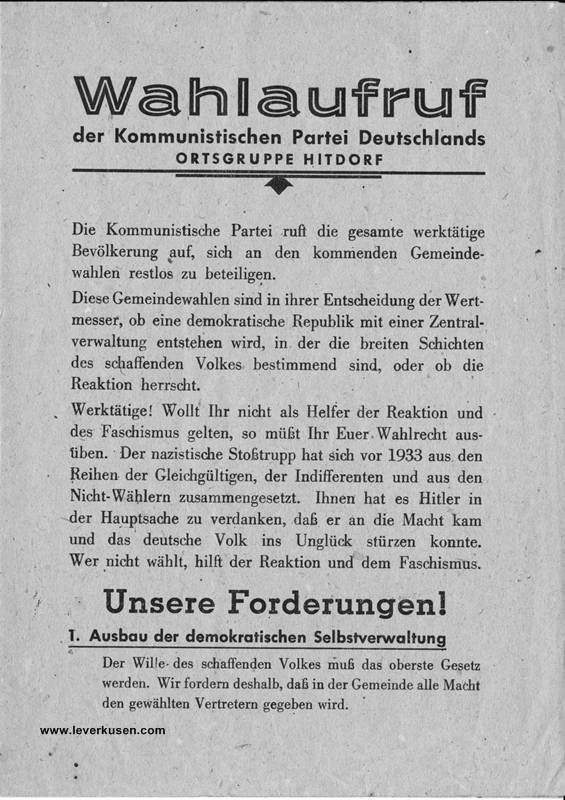 Wahlaufruf
der Kommunistischen Partei Deutschlands
ORTSGRUPPE HITDORF

Die Kommunistische Partei ruft die gesamte werktätige Bevölkerung auf, sich an den kommenden Gemeindewahlen restlos zu beteiligen.

Diese Gemeindewahlen sind in ihrer Entscheidung der Wertmesser, ob eine demokratische Republik mit einer Zentralverwaltung entstehen wird, in der die breiten Schichten des schaffenden Volkes bestimmend sind, oder ob die Reaktion herrscht.

Werktätige! Wollt Ihr nicht als Helfer der Reaktion und des Faschismus gelten, so müßt Ihr Euer Wahlrecht ausüben. Der nazistische Stoßtrupp hat sich vor 1933 aus den Reihen der Gleichgültigen, der Indifferenten und aus den Nicht-Wählern zusammengesetzt. Ihnen hat es Hitler in der Hauptsache zu verdanken, daß er an die Macht kam und das deutsche Volk ins Unglück stürzen konnte. Wer nicht wählt, hilft der Reaktion und dem Faschismus.

Unsere Forderungen!

1. Ausbau der demokratischen Selbstverwaltung

Der Wille des schaffenden Volkes muß das oberste Gesetz werden. Wir fordern deshalb, daß in der Gemeinde alle Macht den gewählten Vertretern gegeben wird.

www.leverkusen.com